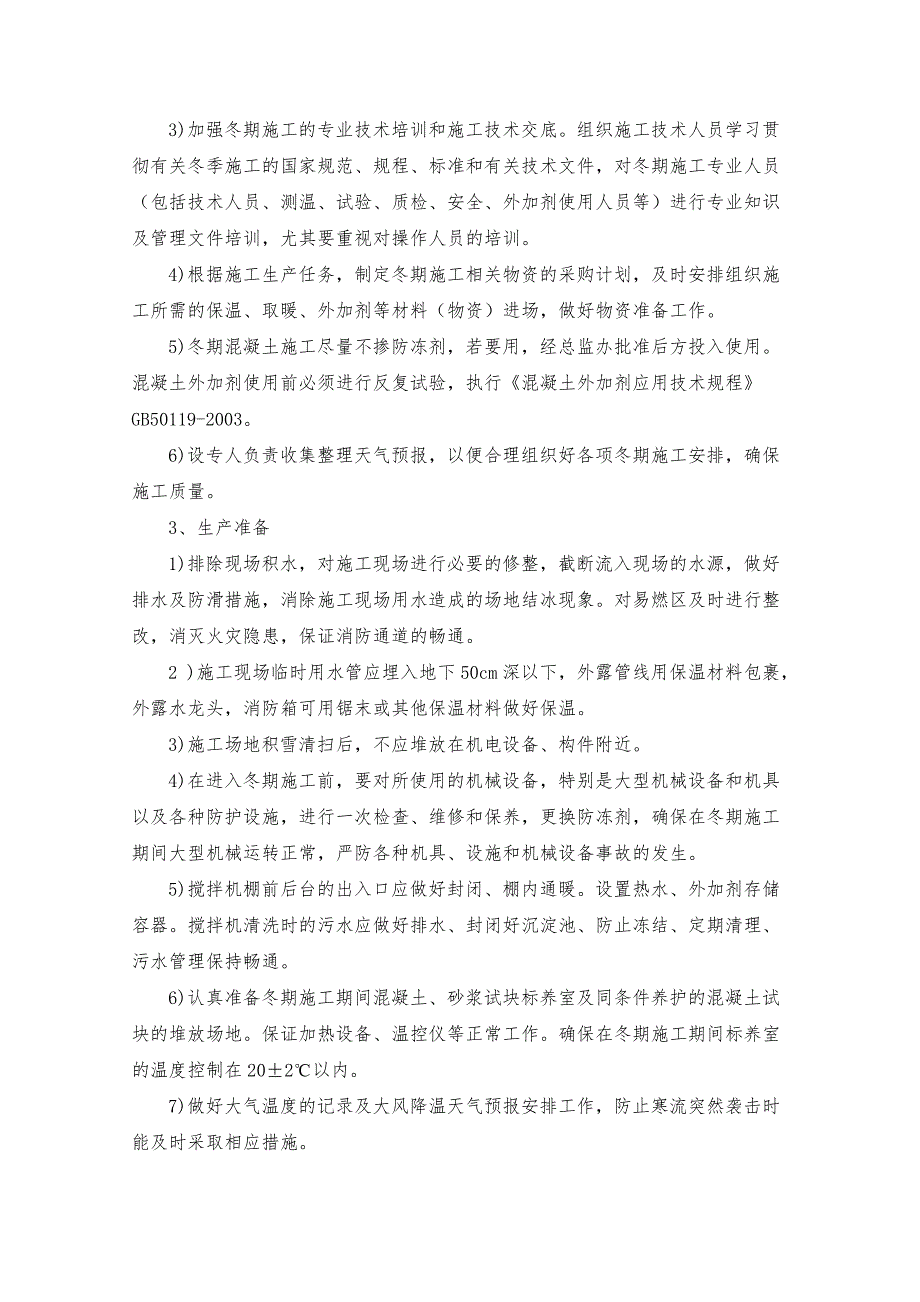 3)加强冬期施工的专业技术培训和施工技术交底。组织施工技术人员学习贯彻有关冬季施工的国家规范、规程、标准和有关技术文件，对冬期施工专业人员（包括技术人员、测温、试验、质检、安全、外加剂使用人员等）进行专业知识及管理文件培训，尤其要重视对操作人员的培训。

4)根据施工生产任务，制定冬期施工相关物资的采购计划，及时安排组织施工所需的保温、取暖、外加剂等材料（物资）进场，做好物资准备工作。

5)冬期混凝土施工尽量不掺防冻剂，若要用，经总监办批准后方投入使用。混凝土外加剂使用前必须进行反复试验，执行《混凝土外加剂应用技术规程》GB50119-2003。

6)设专人负责收集整理天气预报，以便合理组织好各项冬期施工安排，确保施工质量。

3、生产准备

1)排除现场积水，对施工现场进行必要的修整，截断流入现场的水源，做好排水及防滑措施，消除施工现场用水造成的场地结冰现象。对易燃区及时进行整改，消灭火灾隐患，保证消防通道的畅通。

2 )施工现场临时用水管应埋入地下50cm深以下，外露管线用保温材料包裹，外露水龙头，消防箱可用锯末或其他保温材料做好保温。

3)施工场地积雪清扫后，不应堆放在机电设备、构件附近。

4)在进入冬期施工前，要对所使用的机械设备，特别是大型机械设备和机具以及各种防护设施，进行一次检查、维修和保养，更换防冻剂，确保在冬期施工期间大型机械运转正常，严防各种机具、设施和机械设备事故的发生。

5)搅拌机棚前后台的出入口应做好封闭、棚内通暖。设置热水、外加剂存储容器。搅拌机清洗时的污水应做好排水、封闭好沉淀池、防止冻结、定期清理、污水管理保持畅通。

6)认真准备冬期施工期间混凝土、砂浆试块标养室及同条件养护的混凝土试块的堆放场地。保证加热设备、温控仪等正常工作。确保在冬期施工期间标养室的温度控制在20±2℃以内。

7)做好大气温度的记录及大风降温天气预报安排工作，防止寒流突然袭击时能及时采取相应措施。